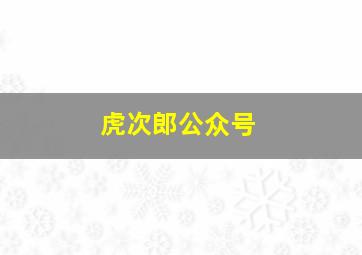 虎次郎公众号